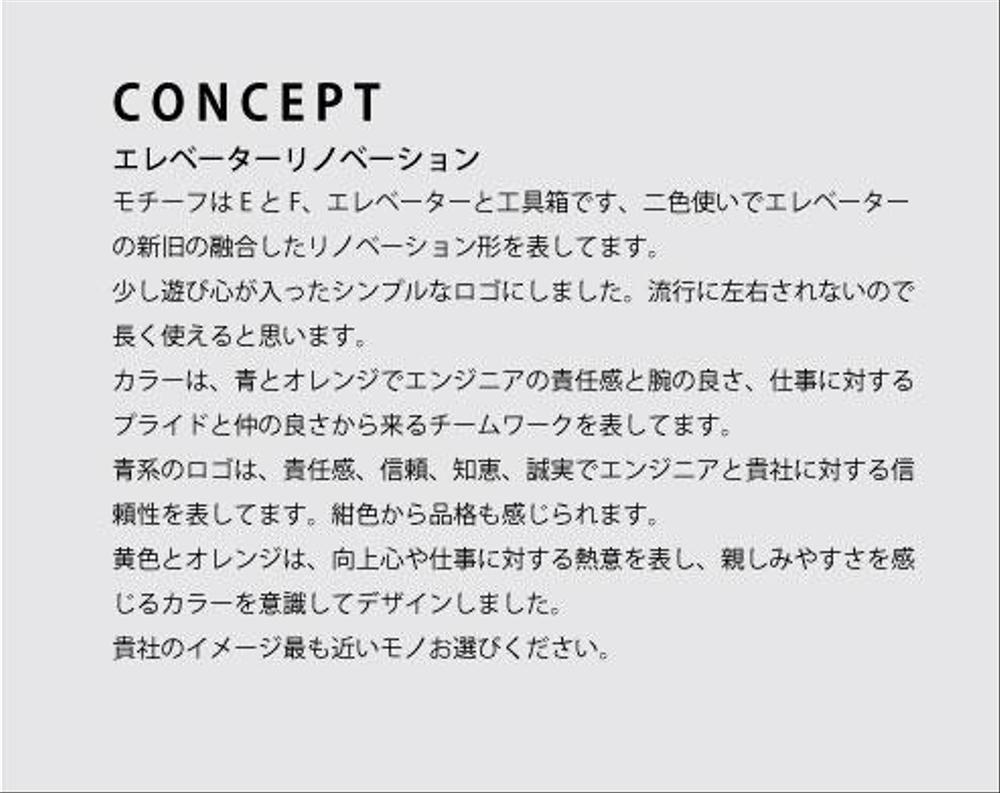 CONCEPT

エレベーターリノベーション

モチーフはEとF、エレベーターと工具箱です、二色使いでエレベーターの新旧の融合したリノベーション形を表してます。

少し遊び心が入ったシンプルなロゴにしました。流行に左右されないので長く使えると思います。

カラーは、青とオレンジでエンジニアの責任感と腕の良さ、仕事に対するプライドと仲の良さから来るチームワークを表してます。

青系のロゴは、責任感、信頼、知恵、誠実でエンジニアと貴社に対する信頼性を表してます。紺色から品格も感じられます。

黄色とオレンジは、向上心や仕事に対する熱意を表し、親しみやすさを感じるカラーを意識してデザインしました。

貴社のイメージ最も近いモノお選びください。